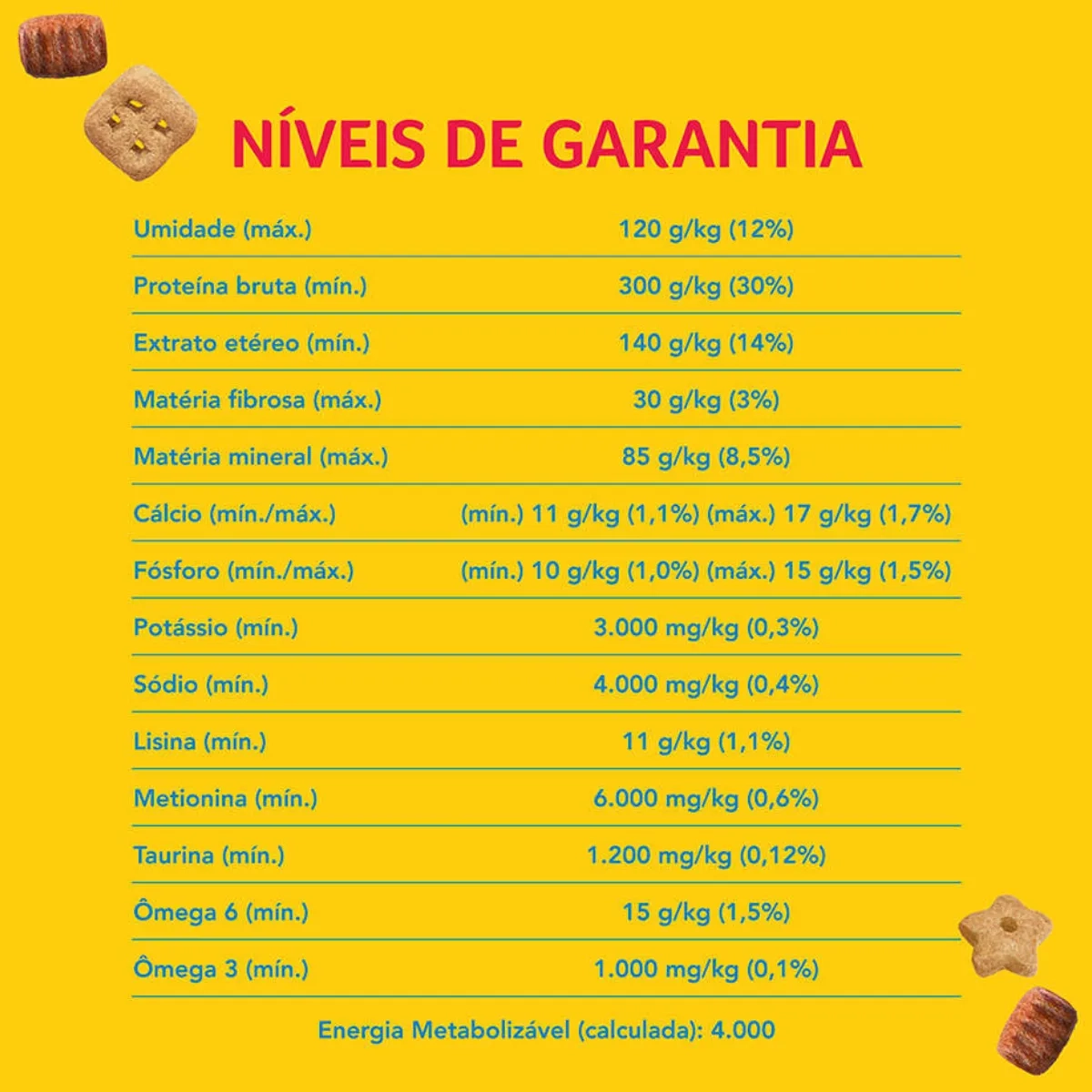 NÍVEIS DE GARANTIA

| | |
|---|---|
| Umidade (máx.) | 120 g/kg (12%) |
| Proteína bruta (mín.) | 300 g/kg (30%) |
| Extrato etéreo (mín.) | 140 g/kg (14%) |
| Matéria fibrosa (máx.) | 30 g/kg (3%) |
| Matéria mineral (máx.) | 85 g/kg (8,5%) |
| Cálcio (mín./máx.) | (mín.) 11 g/kg (1,1%) (máx.) 17 g/kg (1,7%) |
| Fósforo (mín./máx.) | (mín.) 10 g/kg (1,0%) (máx.) 15 g/kg (1,5%) |
| Potássio (mín.) | 3.000 mg/kg (0,3%) |
| Sódio (mín.) | 4.000 mg/kg (0,4%) |
| Lisina (mín.) | 11 g/kg (1,1%) |
| Metionina (mín.) | 6.000 mg/kg (0,6%) |
| Taurina (mín.) | 1.200 mg/kg (0,12%) |
| Ômega 6 (mín.) | 15 g/kg (1,5%) |
| Ômega 3 (mín.) | 1.000 mg/kg (0,1%) |

Energia Metabolizável (calculada): 4.000